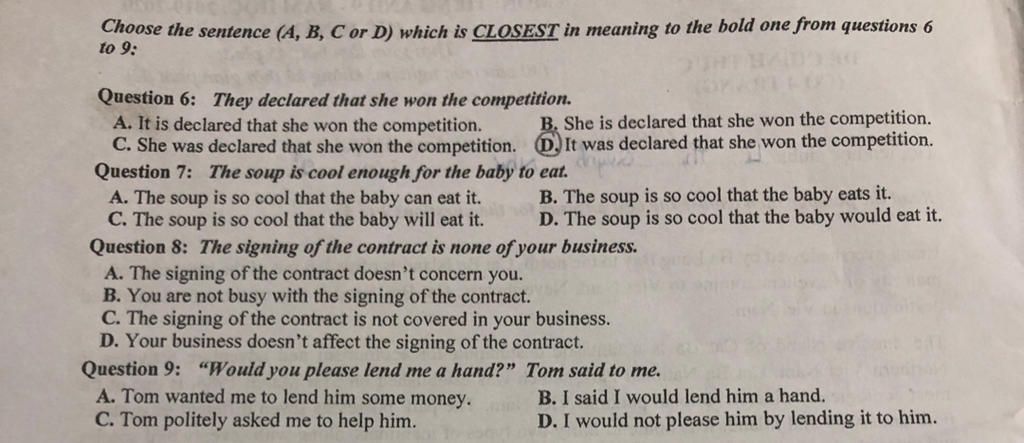 Choose the sentence (A, B, C or D) which is CLOSEST in meaning to the bold one from questions 6 to 9:

Question 6: They declared that she won the competition.
A. It is declared that she won the competition.
B. She is declared that she won the competition.
C. She was declared that she won the competition.
D. It was declared that she won the competition.

Question 7: The soup is cool enough for the baby to eat.
A. The soup is so cool that the baby can eat it.
B. The soup is so cool that the baby eats it.
C. The soup is so cool that the baby will eat it.
D. The soup is so cool that the baby would eat it.

Question 8: The signing of the contract is none of your business.
A. The signing of the contract doesn't concern you.
B. You are not busy with the signing of the contract.
C. The signing of the contract is not covered in your business.
D. Your business doesn't affect the signing of the contract.

Question 9: "Would you please lend me a hand?" Tom said to me.
A. Tom wanted me to lend him some money.
B. I said I would lend him a hand.
C. Tom politely asked me to help him.
D. I would not please him by lending it to him.